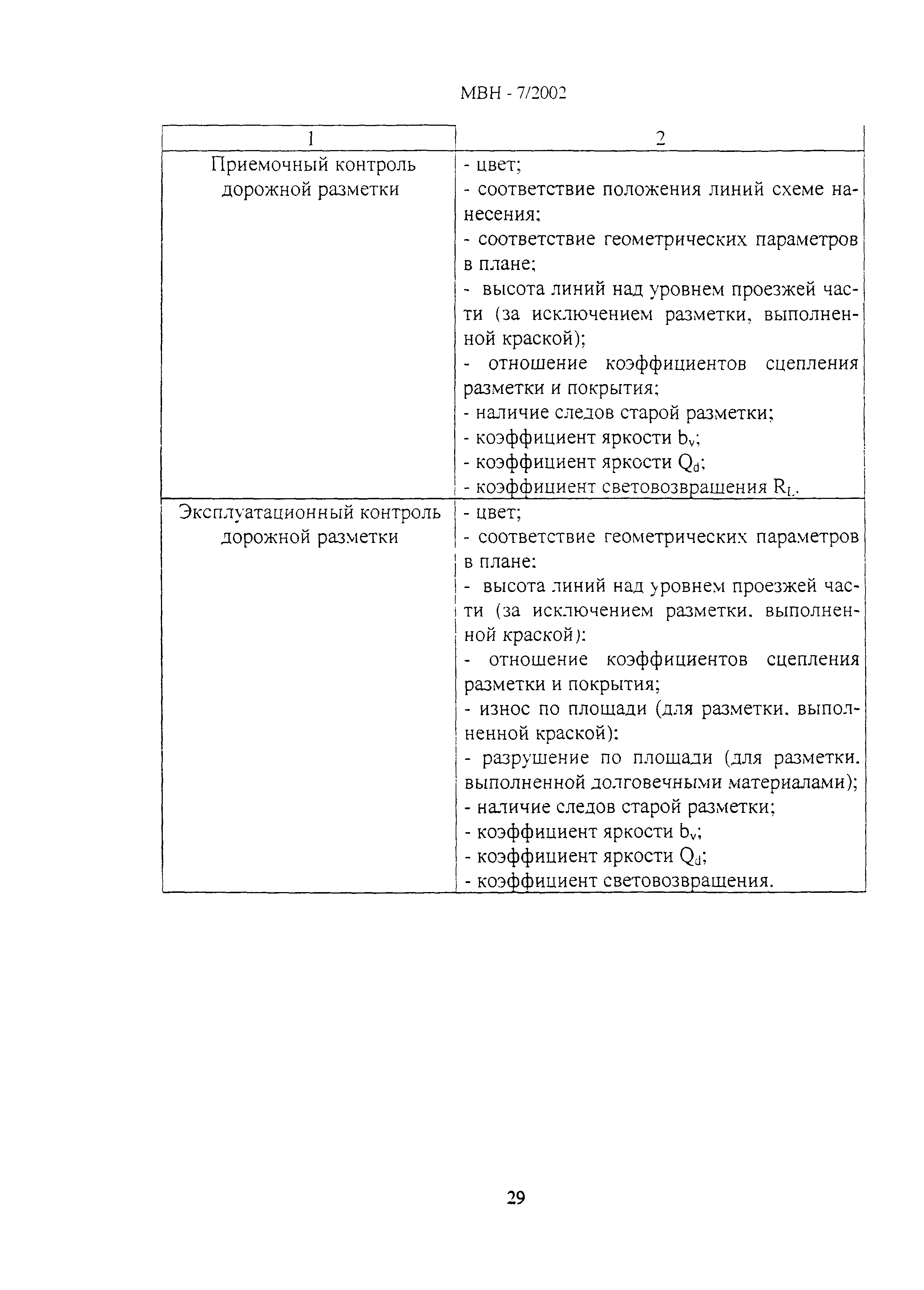 МВН - 7/2002

| 1 | 2 |
|---|---|
| Приемочный контроль дорожной разметки | - цвет;<br>- соответствие положения линий схеме нанесения;<br>- соответствие геометрических параметров в плане;<br>- высота линий над уровнем проезжей части (за исключением разметки, выполненной краской);<br>- отношение коэффициентов сцепления разметки и покрытия;<br>- наличие следов старой разметки;<br>- коэффициент яркости $b_v$;<br>- коэффициент яркости $Q_d$;<br>- коэффициент световозвращения $R_L$. |
| Эксплуатационный контроль дорожной разметки | - цвет;<br>- соответствие геометрических параметров в плане;<br>- высота линий над уровнем проезжей части (за исключением разметки, выполненной краской);<br>- отношение коэффициентов сцепления разметки и покрытия;<br>- износ по площади (для разметки, выполненной краской);<br>- разрушение по площади (для разметки, выполненной долговечными материалами);<br>- наличие следов старой разметки;<br>- коэффициент яркости $b_v$;<br>- коэффициент яркости $Q_d$;<br>- коэффициент световозвращения. |

29